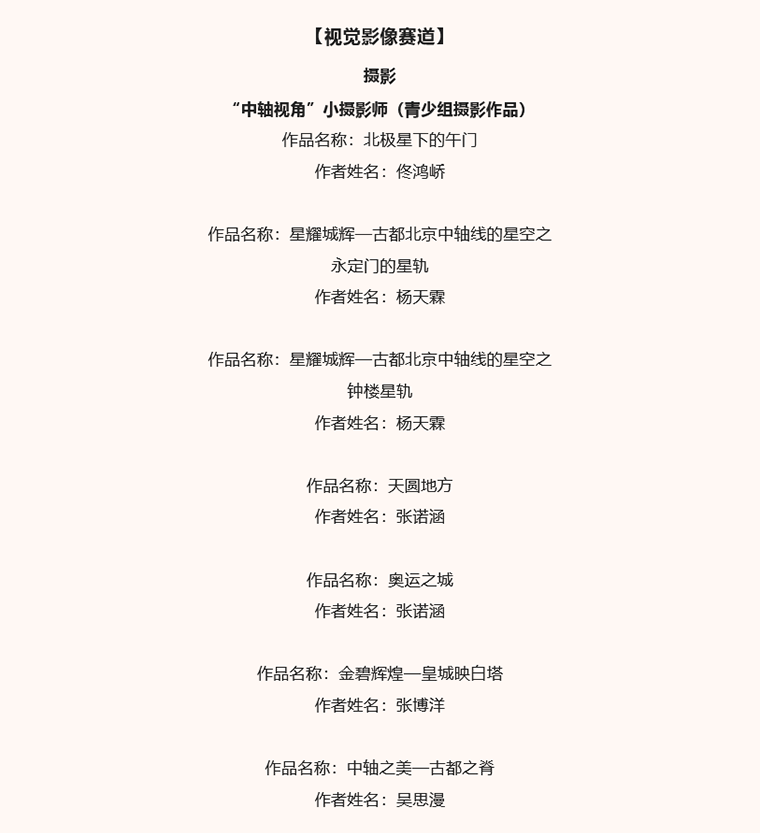 【视觉影像赛道】

摄影

“中轴视角”小摄影师（青少组摄影作品）

作品名称：北极星下的午门

作者姓名：佟鸿峤

作品名称：星耀城辉—古都北京中轴线的星空之永定门的星轨

作者姓名：杨天霖

作品名称：星耀城辉—古都北京中轴线的星空之钟楼星轨

作者姓名：杨天霖

作品名称：天圆地方

作者姓名：张诺涵

作品名称：奥运之城

作者姓名：张诺涵

作品名称：金碧辉煌—皇城映白塔

作者姓名：张博洋

作品名称：中轴之美—古都之脊

作者姓名：吴思漫